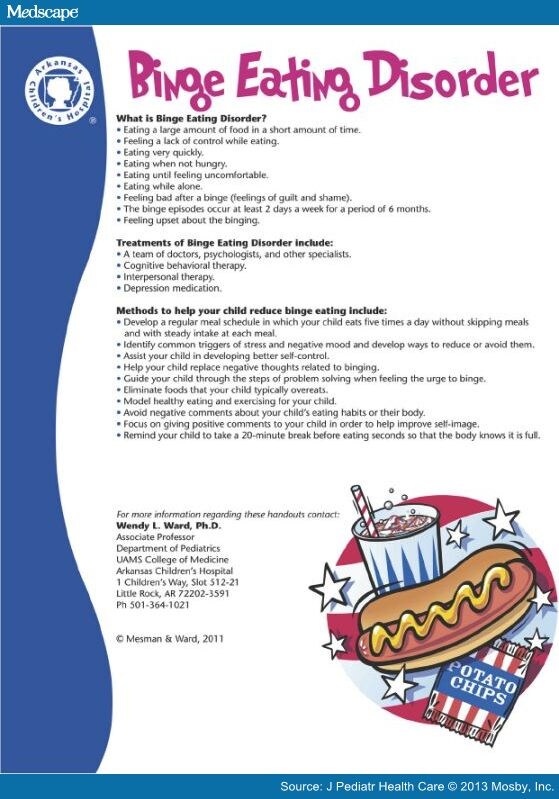 Medscape

Arkansas Children's Hospital ®

Binge Eating Disorder

What is Binge Eating Disorder?
• Eating a large amount of food in a short amount of time.
• Feeling a lack of control while eating.
• Eating very quickly.
• Eating when not hungry.
• Eating until feeling uncomfortable.
• Eating while alone.
• Feeling bad after a binge (feelings of guilt and shame).
• The binge episodes occur at least 2 days a week for a period of 6 months.
• Feeling upset about the binging.

Treatments of Binge Eating Disorder include:
• A team of doctors, psychologists, and other specialists.
• Cognitive behavioral therapy.
• Interpersonal therapy.
• Depression medication.

Methods to help your child reduce binge eating include:
• Develop a regular meal schedule in which your child eats five times a day without skipping meals and with steady intake at each meal.
• Identify common triggers of stress and negative mood and develop ways to reduce or avoid them.
• Assist your child in developing better self-control.
• Help your child replace negative thoughts related to binging.
• Guide your child through the steps of problem solving when feeling the urge to binge.
• Eliminate foods that your child typically overeats.
• Model healthy eating and exercising for your child.
• Avoid negative comments about your child's eating habits or their body.
• Focus on giving positive comments to your child in order to help improve self-image.
• Remind your child to take a 20-minute break before eating seconds so that the body knows it is full.

For more information regarding these handouts contact:
Wendy L. Ward, Ph.D.
Associate Professor
Department of Pediatrics
UAMS College of Medicine
Arkansas Children's Hospital
1 Children's Way, Slot 512-21
Little Rock, AR 72202-3591
Ph 501-364-1021

© Mesman & Ward, 2011

POTATO CHIPS

Source: J Pediatr Health Care © 2013 Mosby, Inc.